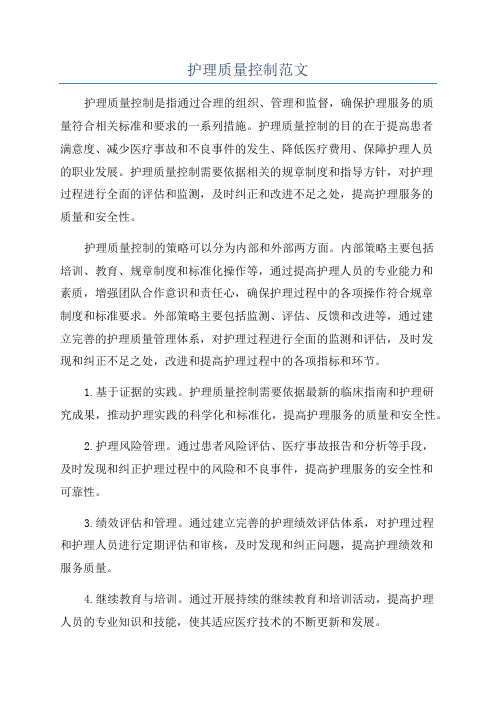 护理质量控制范文

护理质量控制是指通过合理的组织、管理和监督，确保护理服务的质量符合相关标准和要求的一系列措施。护理质量控制的目的在于提高患者满意度、减少医疗事故和不良事件的发生、降低医疗费用、保障护理人员的职业发展。护理质量控制需要依据相关的规章制度和指导方针，对护理过程进行全面的评估和监测，及时纠正和改进不足之处，提高护理服务的质量和安全性。

护理质量控制的策略可以分为内部和外部两方面。内部策略主要包括培训、教育、规章制度和标准化操作等，通过提高护理人员的专业能力和素质，增强团队合作意识和责任心，确保护理过程中的各项操作符合规章制度和标准要求。外部策略主要包括监测、评估、反馈和改进等，通过建立完善的护理质量管理体系，对护理过程进行全面的监测和评估，及时发现和纠正不足之处，改进和提高护理过程中的各项指标和环节。

1.基于证据的实践。护理质量控制需要依据最新的临床指南和护理研究成果，推动护理实践的科学化和标准化，提高护理服务的质量和安全性。

2.护理风险管理。通过患者风险评估、医疗事故报告和分析等手段，及时发现和纠正护理过程中的风险和不良事件，提高护理服务的安全性和可靠性。

3.绩效评估和管理。通过建立完善的护理绩效评估体系，对护理过程和护理人员进行定期评估和审核，及时发现和纠正问题，提高护理绩效和服务质量。

4.继续教育与培训。通过开展持续的继续教育和培训活动，提高护理人员的专业知识和技能，使其适应医疗技术的不断更新和发展。